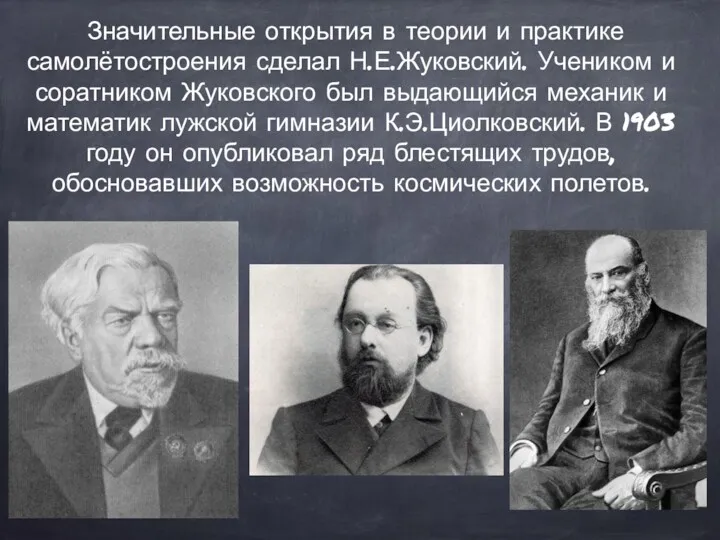 Значительные открытия в теории и практике самолётостроения сделал Н.Е.Жуковский. Учеником и соратником Жуковского был выдающийся механик и математик лужской гимназии К.Э.Циолковский. В 1903 году он опубликовал ряд блестящих трудов, обосновавших возможность космических полетов.